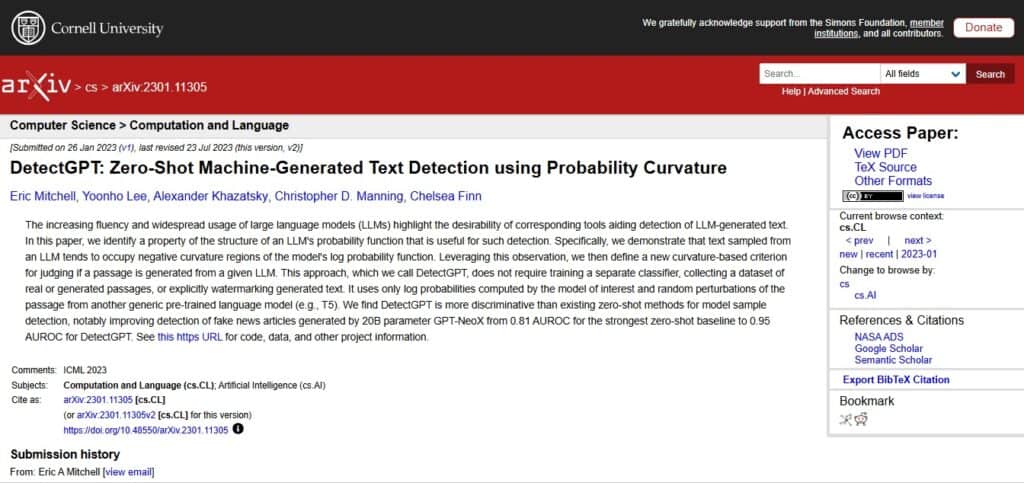 Cornell University

We gratefully acknowledge support from the Simons Foundation, member institutions, and all contributors.

Donate

arXiv > cs > arXiv:2301.11305

Search...
All fields
Search

Help | Advanced Search

Computer Science > Computation and Language

[Submitted on 26 Jan 2023 (v1), last revised 23 Jul 2023 (this version, v2)]

DetectGPT: Zero-Shot Machine-Generated Text Detection using Probability Curvature

Eric Mitchell, Yoonho Lee, Alexander Khazatsky, Christopher D. Manning, Chelsea Finn

The increasing fluency and widespread usage of large language models (LLMs) highlight the desirability of corresponding tools aiding detection of LLM-generated text. In this paper, we identify a property of the structure of an LLM's probability function that is useful for such detection. Specifically, we demonstrate that text sampled from an LLM tends to occupy negative curvature regions of the model's log probability function. Leveraging this observation, we then define a new curvature-based criterion for judging if a passage is generated from a given LLM. This approach, which we call DetectGPT, does not require training a separate classifier, collecting a dataset of real or generated passages, or explicitly watermarking generated text. It uses only log probabilities computed by the model of interest and random perturbations of the passage from another generic pre-trained language model (e.g., T5). We find DetectGPT is more discriminative than existing zero-shot methods for model sample detection, notably improving detection of fake news articles generated by 20B parameter GPT-NeoX from 0.81 AUROC for the strongest zero-shot baseline to 0.95 AUROC for DetectGPT. See this https URL for code, data, and other project information.

Comments: ICML 2023
Subjects: Computation and Language (cs.CL); Artificial Intelligence (cs.AI)
Cite as: arXiv:2301.11305 [cs.CL]
(or arXiv:2301.11305v2 [cs.CL] for this version)
https://doi.org/10.48550/arXiv.2301.11305

Submission history
From: Eric A Mitchell [view email]

Access Paper:
View PDF
TeX Source
Other Formats
view license

Current browse context:
cs.CL
< prev | next >
new | recent | 2023-01
Change to browse by:
cs
cs.AI

References & Citations
NASA ADS
Google Scholar
Semantic Scholar

Export BibTeX Citation

Bookmark